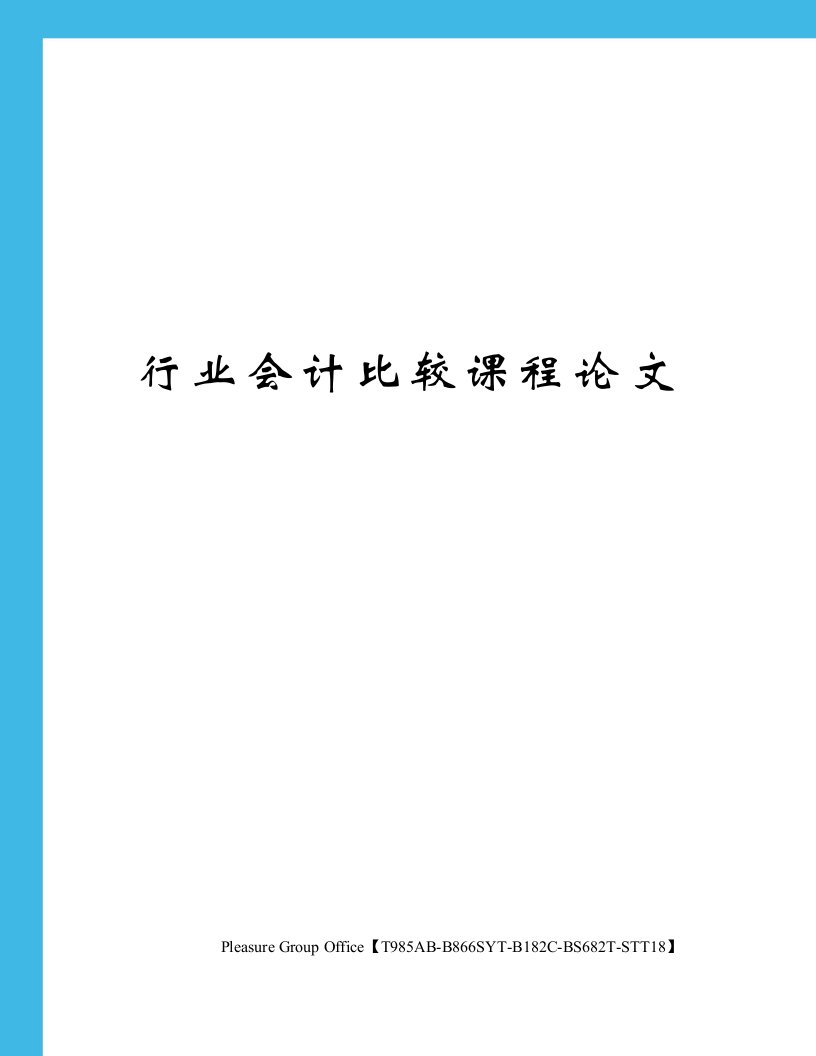 行业会计比较课程论文

Pleasure Group Office【T985AB-B866SYT-B182C-BS682T-STT18】